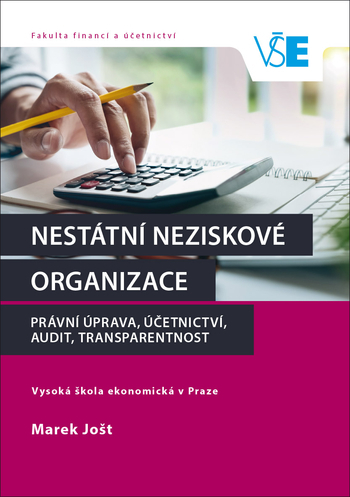 Fakulta financí a účetnictví

VŠE

NESTÁTNÍ NEZISKOVÉ ORGANIZACE

PRÁVNÍ ÚPRAVA, ÚČETNICTVÍ, AUDIT, TRANSPARENTNOST

Vysoká škola ekonomická v Praze

Marek Jošt